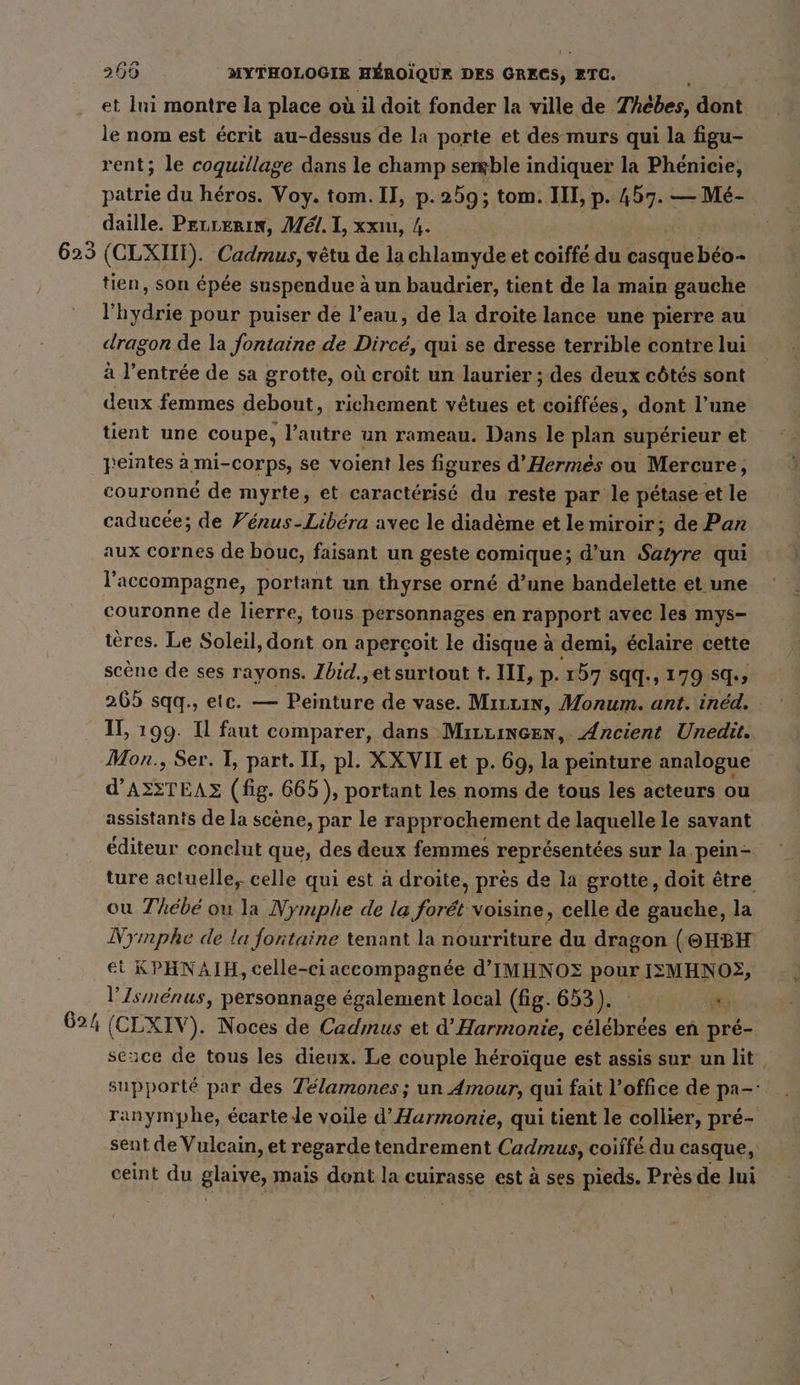 266 MYTHOLOGIE HÉROÏQUE DES GRECS, ETC.

et lui montre la place où il doit fonder la ville de Thèbes, dont le nom est écrit au-dessus de la porte et des murs qui la figurent; le coquillage dans le champ semble indiquer la Phénicie, patrie du héros. Voy. tom. II, p. 259; tom. III, p. 457. — Médaille. Pellerin, Mél. I, xxiii, 4.

623 (CLXIII). Cadmus, vêtu de la chlamyde et coiffé du casque béotien, son épée suspendue à un baudrier, tient de la main gauche l'hydrie pour puiser de l'eau, de la droite lance une pierre au dragon de la fontaine de Dircé, qui se dresse terrible contre lui à l'entrée de sa grotte, où croît un laurier; des deux côtés sont deux femmes debout, richement vêtues et coiffées, dont l'une tient une coupe, l'autre un rameau. Dans le plan supérieur et peintes à mi-corps, se voient les figures d'Hermès ou Mercure, couronné de myrte, et caractérisé du reste par le pétase et le caducée; de Vénus-Libéra avec le diadème et le miroir; de Pan aux cornes de bouc, faisant un geste comique; d'un Satyre qui l'accompagne, portant un thyrse orné d'une bandelette et une couronne de lierre, tous personnages en rapport avec les mystères. Le Soleil, dont on aperçoit le disque à demi, éclaire cette scène de ses rayons. Ibid., et surtout t. III, p. 157 sqq., 179 sq., 265 sqq., etc. — Peinture de vase. Millin, Monum. ant. inéd. II, 199. Il faut comparer, dans Millingen, Ancient Unedit. Mon., Ser. I, part. II, pl. XXVII et p. 69, la peinture analogue d'ΑΣΣΤΕΑΣ (fig. 665), portant les noms de tous les acteurs ou assistants de la scène, par le rapprochement de laquelle le savant éditeur conclut que, des deux femmes représentées sur la peinture actuelle, celle qui est à droite, près de la grotte, doit être ou Thébé ou la Nymphe de la forêt voisine, celle de gauche, la Nymphe de la fontaine tenant la nourriture du dragon (ΘΗΒΗ et ΚΡΗΝΑΙΗ, celle-ci accompagnée d'ΙΜΗΝΟΣ pour ΙΣΜΗΝΟΣ, l'Isménus, personnage également local (fig. 653).

624 (CLXIV). Noces de Cadmus et d'Harmonie, célébrées en présence de tous les dieux. Le couple héroïque est assis sur un lit supporté par des Télamones; un Amour, qui fait l'office de paranymphe, écarte le voile d'Harmonie, qui tient le collier, présent de Vulcain, et regarde tendrement Cadmus, coiffé du casque, ceint du glaive, mais dont la cuirasse est à ses pieds. Près de lui